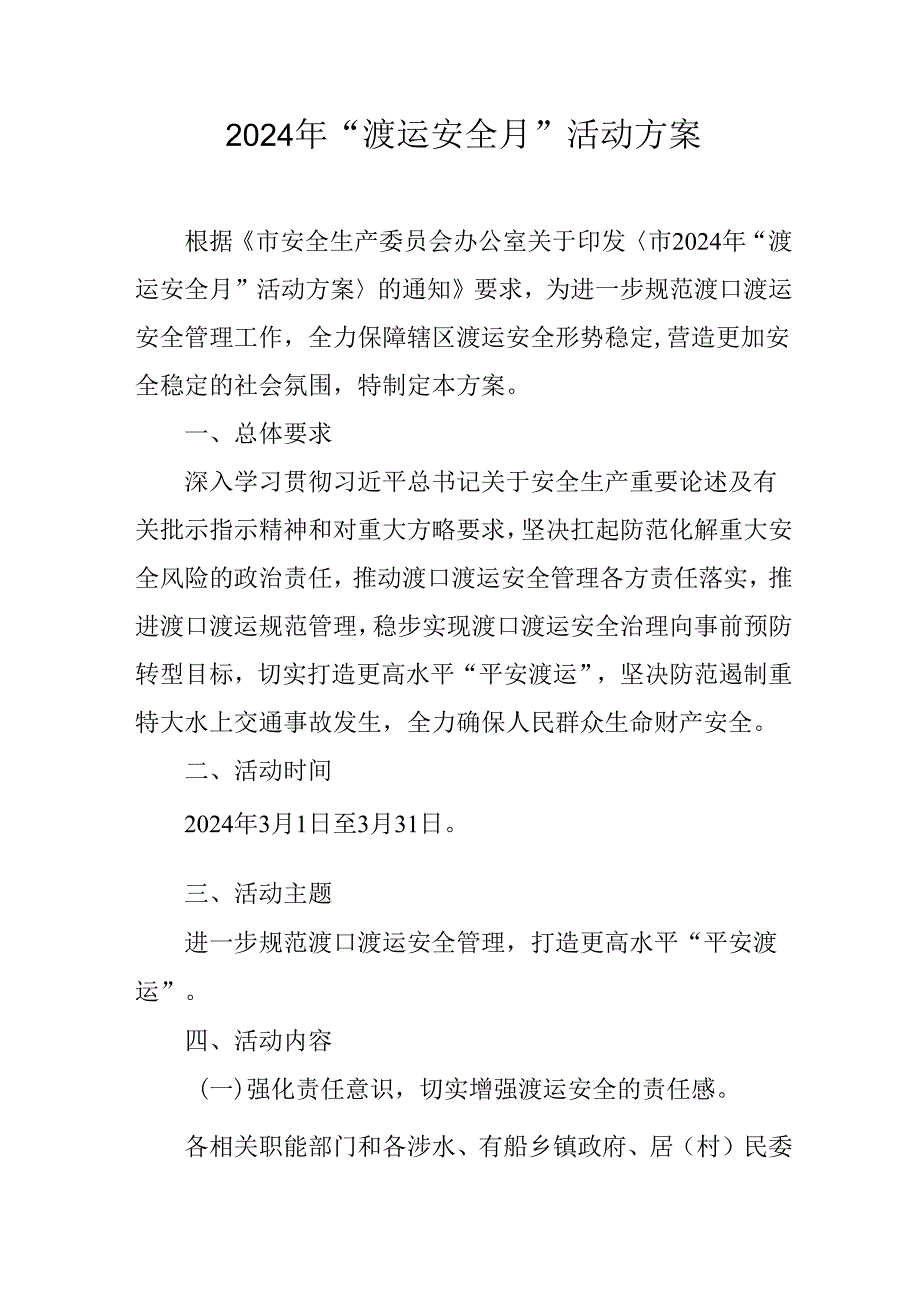 2024年“渡运安全月”活动方案

根据《市安全生产委员会办公室关于印发〈市2024年“渡运安全月”活动方案〉的通知》要求，为进一步规范渡口渡运安全管理工作，全力保障辖区渡运安全形势稳定，营造更加安全稳定的社会氛围，特制定本方案。

一、总体要求

深入学习贯彻习近平总书记关于安全生产重要论述及有关批示指示精神和对重大方略要求，坚决扛起防范化解重大安全风险的政治责任，推动渡口渡运安全管理各方责任落实，推进渡口渡运规范管理，稳步实现渡口渡运安全治理向事前预防转型目标，切实打造更高水平“平安渡运”，坚决防范遏制重特大水上交通事故发生，全力确保人民群众生命财产安全。

二、活动时间

2024年3月1日至3月31日。

三、活动主题

进一步规范渡口渡运安全管理，打造更高水平“平安渡运”。

四、活动内容

（一）强化责任意识，切实增强渡运安全的责任感。

各相关职能部门和各涉水、有船乡镇政府、居（村）民委